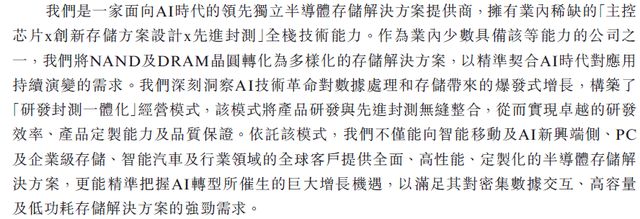 我們是一家面向AI時代的領先獨立半導體存儲解決方案提供商，擁有業內稀缺的「主控芯片x創新存儲方案設計x先進封測」全棧技術能力。作為業內少數具備該等能力的公司之一，我們將NAND及DRAM晶圓轉化為多樣化的存儲解決方案，以精準契合AI時代對應用持續演變的需求。我們深刻洞察AI技術革命對數據處理和存儲帶來的爆發式增長，構築了「研發封測一體化」經營模式，該模式將產品研發與先進封測無縫整合，從而實現卓越的研發效率、產品定製能力及品質保證。依託該模式，我們不僅能向智能移動及AI新興端側、PC及企業級存儲、智能汽車及行業領域的全球客戶提供全面、高性能、定製化的半導體存儲解決方案，更能精準把握AI轉型所催生的巨大增長機遇，以滿足其對密集數據交互、高容量及低功耗存儲解決方案的強勁需求。